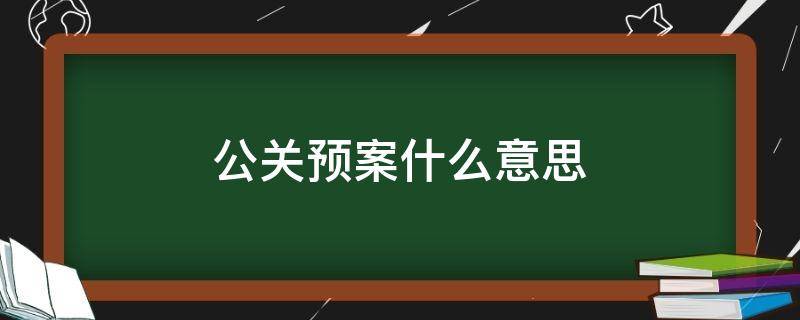 公关预案什么意思